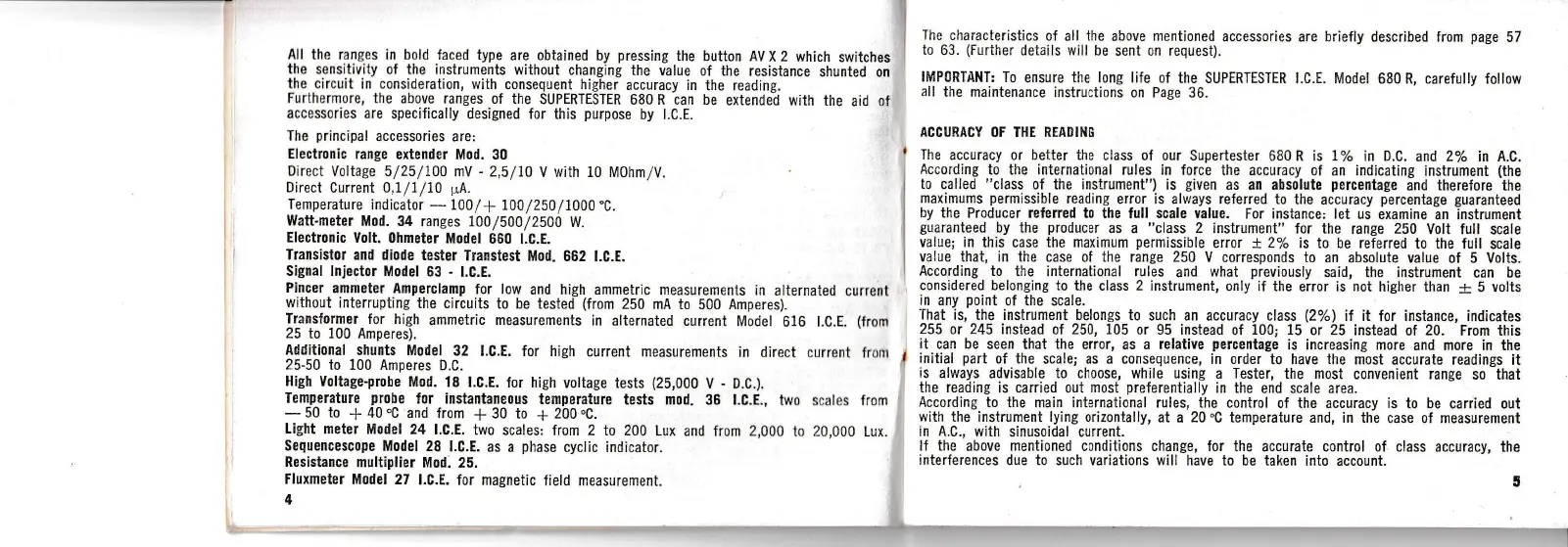 All the ranges in bold faced type are obtained by pressing the button AV X 2 which switches the sensitivity of the instruments without changing the value of the resistance shunted on the circuit in consideration, with consequent higher accuracy in the reading.
Furthermore, the above ranges of the SUPERTESTER 680 R can be extended with the aid of accessories are specifically designed for this purpose by I.C.E.

The principal accessories are:

Electronic range extender Mod. 30
Direct Voltage 5/25/100 mV - 2,5/10 V with 10 MOhm/V.
Direct Current 0,1/1/10 μA.
Temperature indicator — 100/+ 100/250/1000 °C.
Watt-meter Mod. 34 ranges 100/500/2500 W.
Electronic Volt. Ohmeter Model 660 I.C.E.
Transistor and diode tester Transtest Mod. 662 I.C.E.
Signal Injector Model 63 - I.C.E.
Pincer ammeter Amperclamp for low and high ammetric measurements in alternated current without interrupting the circuits to be tested (from 250 mA to 500 Amperes).
Transformer for high ammetric measurements in alternated current Model 616 I.C.E. (from 25 to 100 Amperes).
Additional shunts Model 32 I.C.E. for high current measurements in direct current from 25-50 to 100 Amperes D.C.
High Voltage-probe Mod. 18 I.C.E. for high voltage tests (25,000 V - D.C.).
Temperature probe for instantaneous temperature tests mod. 36 I.C.E., two scales from — 50 to + 40 °C and from + 30 to + 200 °C.
Light meter Model 24 I.C.E. two scales: from 2 to 200 Lux and from 2,000 to 20,000 Lux.
Sequencescope Model 28 I.C.E. as a phase cyclic indicator.
Resistance multiplier Mod. 25.
Fluxmeter Model 27 I.C.E. for magnetic field measurement.

4

The characteristics of all the above mentioned accessories are briefly described from page 57 to 63. (Further details will be sent on request).

IMPORTANT: To ensure the long life of the SUPERTESTER I.C.E. Model 680 R, carefully follow all the maintenance instructions on Page 36.

ACCURACY OF THE READING

The accuracy or better the class of our Supertester 680 R is 1% in D.C. and 2% in A.C. According to the international rules in force the accuracy of an indicating instrument (the to called "class of the instrument") is given as an absolute percentage and therefore the maximums permissible reading error is always referred to the accuracy percentage guaranteed by the Producer referred to the full scale value. For instance: let us examine an instrument guaranteed by the producer as a "class 2 instrument" for the range 250 Volt full scale value; in this case the maximum permissible error ± 2% is to be referred to the full scale value that, in the case of the range 250 V corresponds to an absolute value of 5 Volts. According to the international rules and what previously said, the instrument can be considered belonging to the class 2 instrument, only if the error is not higher than ± 5 volts in any point of the scale.
That is, the instrument belongs to such an accuracy class (2%) if it for instance, indicates 255 or 245 instead of 250, 105 or 95 instead of 100; 15 or 25 instead of 20. From this it can be seen that the error, as a relative percentage is increasing more and more in the initial part of the scale; as a consequence, in order to have the most accurate readings it is always advisable to choose, while using a Tester, the most convenient range so that the reading is carried out most preferentially in the end scale area.
According to the main international rules, the control of the accuracy is to be carried out with the instrument lying orizontally, at a 20 °C temperature and, in the case of measurement in A.C., with sinusoidal current.
If the above mentioned conditions change, for the accurate control of class accuracy, the interferences due to such variations will have to be taken into account.

5